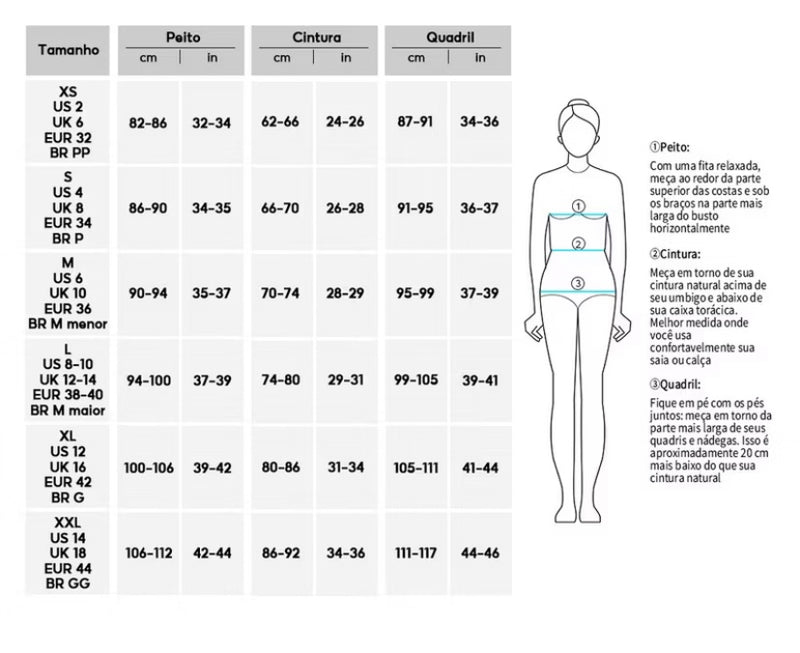 | Tamanho | Peito cm | Peito in | Cintura cm | Cintura in | Quadril cm | Quadril in |
|---|---|---|---|---|---|---|
| XS US 2 UK 6 EUR 32 BR PP | 82-86 | 32-34 | 62-66 | 24-26 | 87-91 | 34-36 |
| S US 4 UK 8 EUR 34 BR P | 86-90 | 34-35 | 66-70 | 26-28 | 91-95 | 36-37 |
| M US 6 UK 10 EUR 36 BR M menor | 90-94 | 35-37 | 70-74 | 28-29 | 95-99 | 37-39 |
| L US 8-10 UK 12-14 EUR 38-40 BR M maior | 94-100 | 37-39 | 74-80 | 29-31 | 99-105 | 39-41 |
| XL US 12 UK 16 EUR 42 BR G | 100-106 | 39-42 | 80-86 | 31-34 | 105-111 | 41-44 |
| XXL US 14 UK 18 EUR 44 BR GG | 106-112 | 42-44 | 86-92 | 34-36 | 111-117 | 44-46 |

①
②
③

①Peito:
Com uma fita relaxada, meça ao redor da parte superior das costas e sob os braços na parte mais larga do busto horizontalmente

②Cintura:
Meça em torno de sua cintura natural acima de seu umbigo e abaixo de sua caixa torácica. Melhor medida onde você usa confortavelmente sua saia ou calça

③Quadril:
Fique em pé com os pés juntos: meça em torno da parte mais larga de seus quadris e nádegas. Isso é aproximadamente 20 cm mais baixo do que sua cintura natural